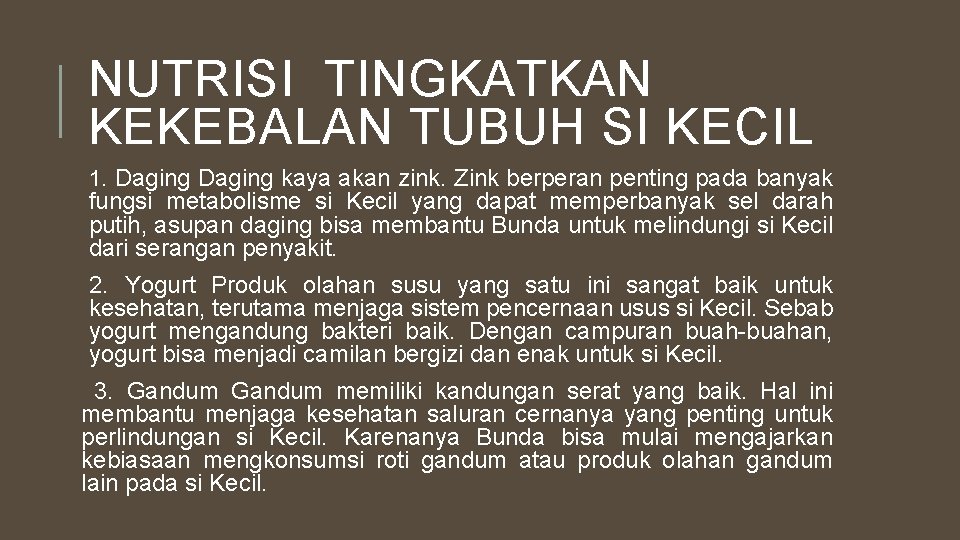 NUTRISI TINGKATKAN KEKEBALAN TUBUH SI KECIL

1. Daging Daging kaya akan zink. Zink berperan penting pada banyak fungsi metabolisme si Kecil yang dapat memperbanyak sel darah putih, asupan daging bisa membantu Bunda untuk melindungi si Kecil dari serangan penyakit.

2. Yogurt Produk olahan susu yang satu ini sangat baik untuk kesehatan, terutama menjaga sistem pencernaan usus si Kecil. Sebab yogurt mengandung bakteri baik. Dengan campuran buah-buahan, yogurt bisa menjadi camilan bergizi dan enak untuk si Kecil.

3. Gandum Gandum memiliki kandungan serat yang baik. Hal ini membantu menjaga kesehatan saluran cernanya yang penting untuk perlindungan si Kecil. Karenanya Bunda bisa mulai mengajarkan kebiasaan mengkonsumsi roti gandum atau produk olahan gandum lain pada si Kecil.